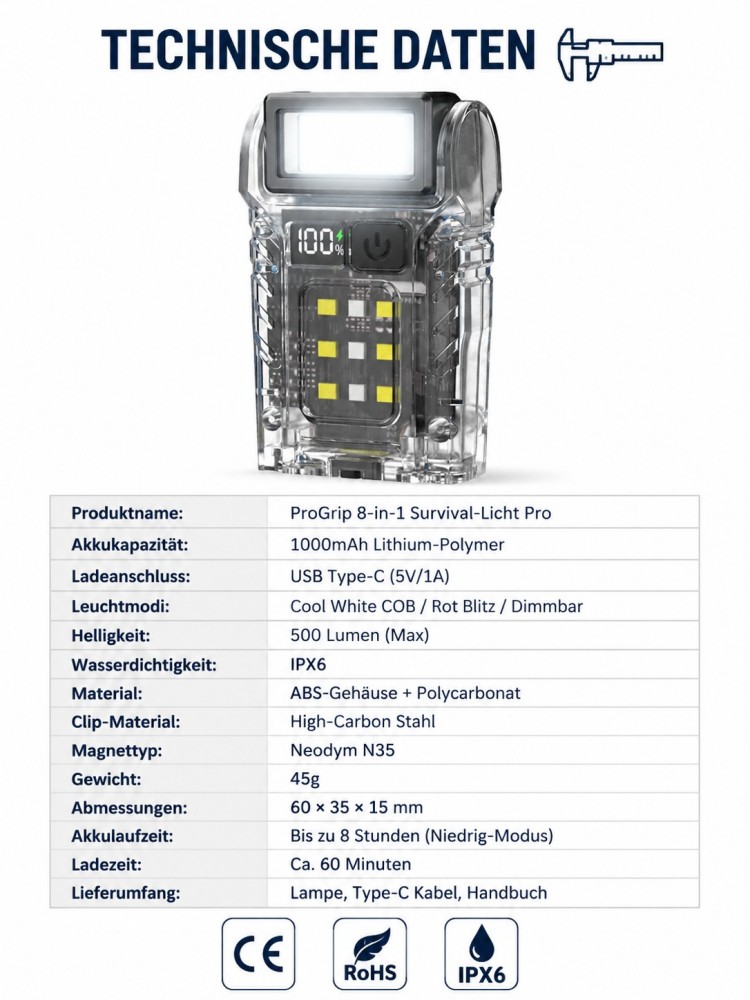 TECHNISCHE DATEN

100%

| Produktname: | ProGrip 8-in-1 Survival-Licht Pro |
|---|---|
| Akkukapazität: | 1000mAh Lithium-Polymer |
| Ladeanschluss: | USB Type-C (5V/1A) |
| Leuchtmodi: | Cool White COB / Rot Blitz / Dimmbar |
| Helligkeit: | 500 Lumen (Max) |
| Wasserdichtigkeit: | IPX6 |
| Material: | ABS-Gehäuse + Polycarbonat |
| Clip-Material: | High-Carbon Stahl |
| Magnettyp: | Neodym N35 |
| Gewicht: | 45g |
| Abmessungen: | 60 × 35 × 15 mm |
| Akkulaufzeit: | Bis zu 8 Stunden (Niedrig-Modus) |
| Ladezeit: | Ca. 60 Minuten |
| Lieferumfang: | Lampe, Type-C Kabel, Handbuch |

CE
RoHS
IPX6